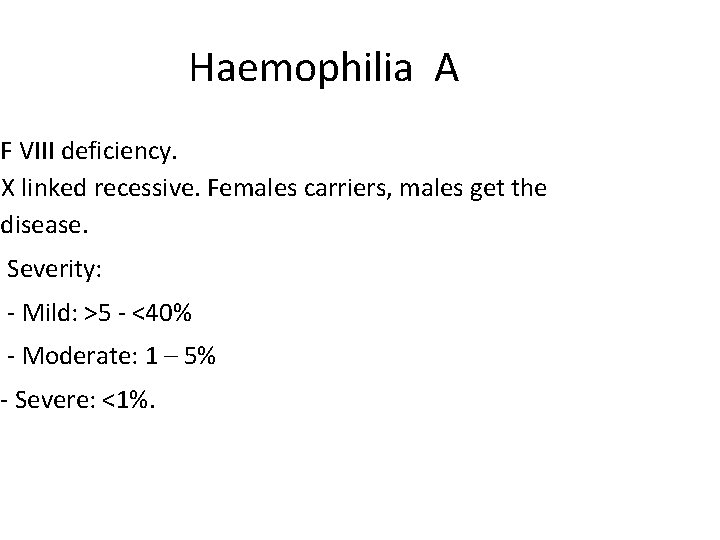 Haemophilia A

F VIII deficiency.

X linked recessive. Females carriers, males get the disease.

Severity:

- Mild: >5 - <40%

- Moderate: 1 – 5%

- Severe: <1%.